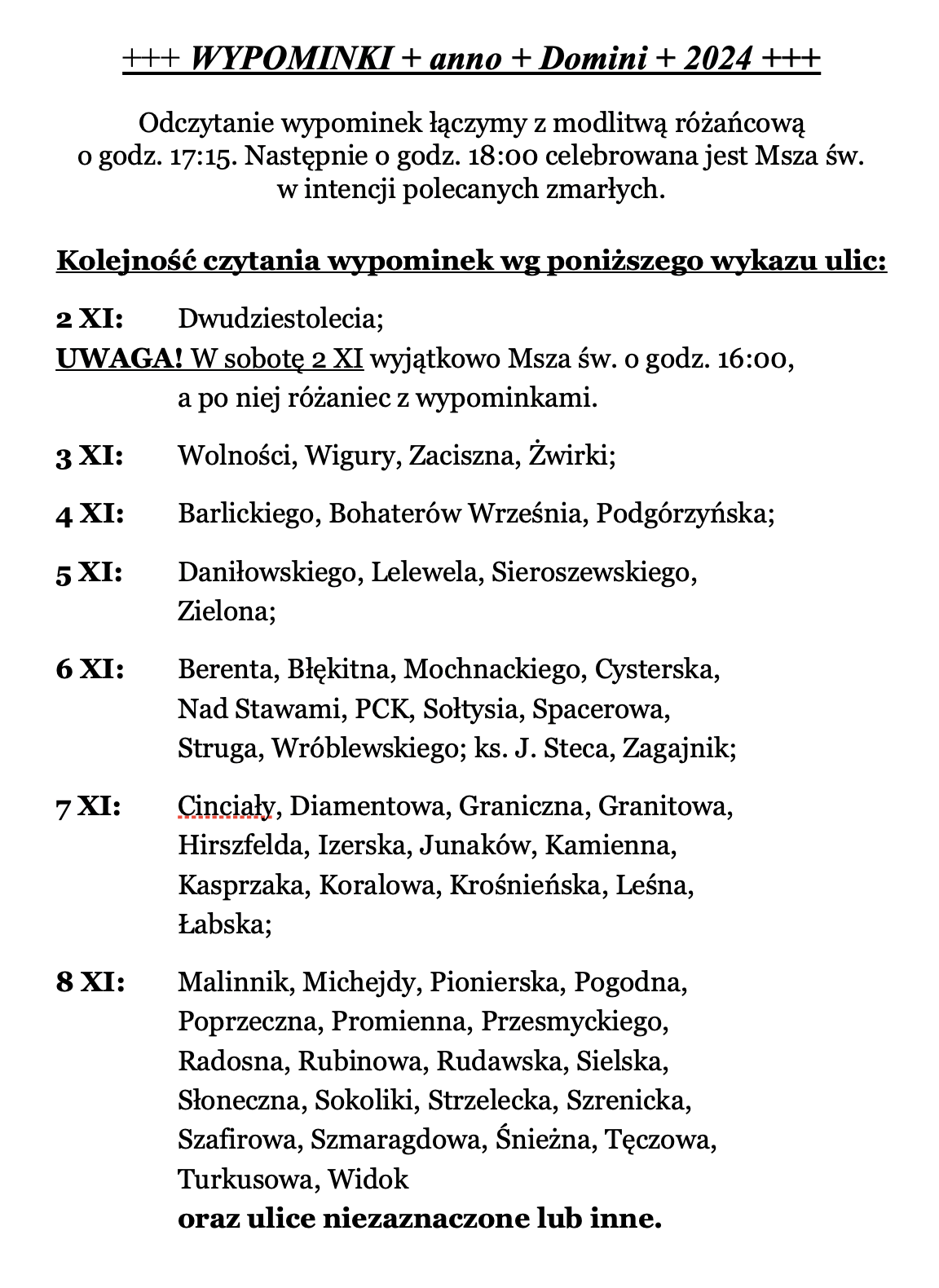 +++ WYPOMINKI + anno + Domini + 2024 +++

Odczytanie wypominek łączymy z modlitwą różańcową o godz. 17:15. Następnie o godz. 18:00 celebrowana jest Msza św. w intencji polecanych zmarłych.

Kolejność czytania wypominek wg poniższego wykazu ulic:

2 XI: Dwudziestolecia;
UWAGA! W sobotę 2 XI wyjątkowo Msza św. o godz. 16:00, a po niej różaniec z wypominkami.

3 XI: Wolności, Wigury, Zaciszna, Żwirki;

4 XI: Barlickiego, Bohaterów Września, Podgórzyńska;

5 XI: Daniłowskiego, Lelewela, Sieroszewskiego, Zielona;

6 XI: Berenta, Błękitna, Mochnackiego, Cysterska, Nad Stawami, PCK, Sołtysia, Spacerowa, Struga, Wróblewskiego; ks. J. Steca, Zagajnik;

7 XI: Cinciały, Diamentowa, Graniczna, Granitowa, Hirszfelda, Izerska, Junaków, Kamienna, Kasprzaka, Koralowa, Krośnieńska, Leśna, Łabska;

8 XI: Malinnik, Michejdy, Pionierska, Pogodna, Poprzeczna, Promienna, Przesmyckiego, Radosna, Rubinowa, Rudawska, Sielska, Słoneczna, Sokoliki, Strzelecka, Szrenicka, Szafirowa, Szmaragdowa, Śnieżna, Tęczowa, Turkusowa, Widok
oraz ulice niezaznaczone lub inne.